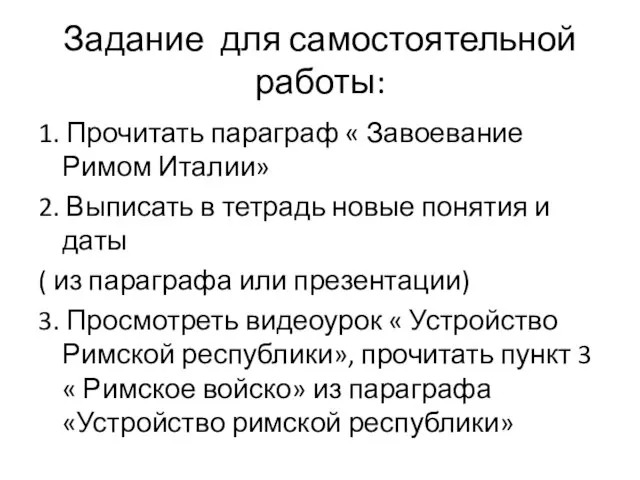 Задание для самостоятельной работы:

1. Прочитать параграф « Завоевание Римом Италии»

2. Выписать в тетрадь новые понятия и даты

( из параграфа или презентации)

3. Просмотреть видеоурок « Устройство Римской республики», прочитать пункт 3 « Римское войско» из параграфа «Устройство римской республики»